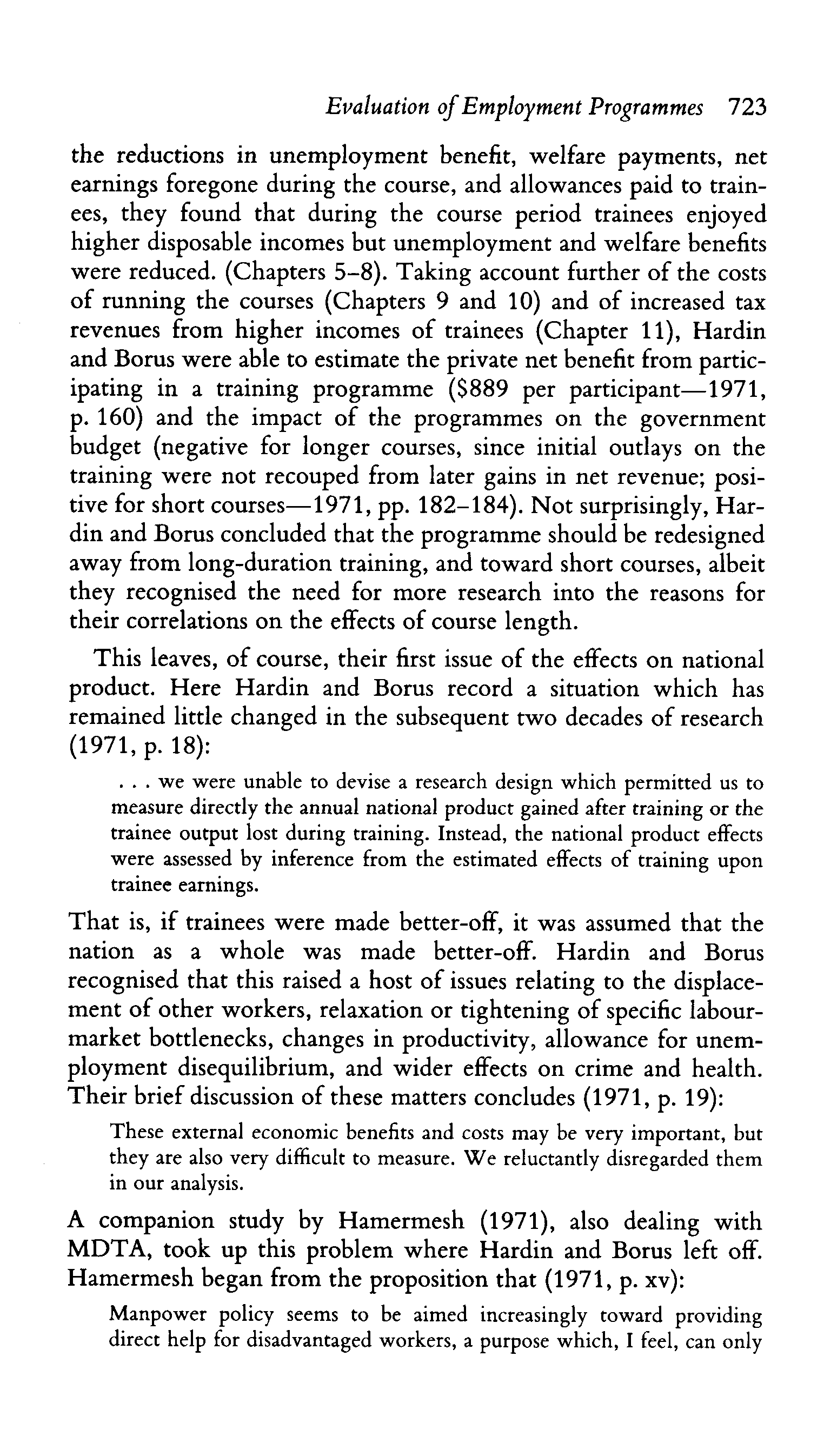 Evaluation of Employment Programmes 723

the reductions in unemployment benefit, welfare payments, net earnings foregone during the course, and allowances paid to trainees, they found that during the course period trainees enjoyed higher disposable incomes but unemployment and welfare benefits were reduced. (Chapters 5–8). Taking account further of the costs of running the courses (Chapters 9 and 10) and of increased tax revenues from higher incomes of trainees (Chapter 11), Hardin and Borus were able to estimate the private net benefit from participating in a training programme (\$889 per participant—1971, p. 160) and the impact of the programmes on the government budget (negative for longer courses, since initial outlays on the training were not recouped from later gains in net revenue; positive for short courses—1971, pp. 182–184). Not surprisingly, Hardin and Borus concluded that the programme should be redesigned away from long-duration training, and toward short courses, albeit they recognised the need for more research into the reasons for their correlations on the effects of course length.

This leaves, of course, their first issue of the effects on national product. Here Hardin and Borus record a situation which has remained little changed in the subsequent two decades of research (1971, p. 18):

. . . we were unable to devise a research design which permitted us to measure directly the annual national product gained after training or the trainee output lost during training. Instead, the national product effects were assessed by inference from the estimated effects of training upon trainee earnings.

That is, if trainees were made better-off, it was assumed that the nation as a whole was made better-off. Hardin and Borus recognised that this raised a host of issues relating to the displacement of other workers, relaxation or tightening of specific labour-market bottlenecks, changes in productivity, allowance for unemployment disequilibrium, and wider effects on crime and health. Their brief discussion of these matters concludes (1971, p. 19):

These external economic benefits and costs may be very important, but they are also very difficult to measure. We reluctantly disregarded them in our analysis.

A companion study by Hamermesh (1971), also dealing with MDTA, took up this problem where Hardin and Borus left off. Hamermesh began from the proposition that (1971, p. xv):

Manpower policy seems to be aimed increasingly toward providing direct help for disadvantaged workers, a purpose which, I feel, can only